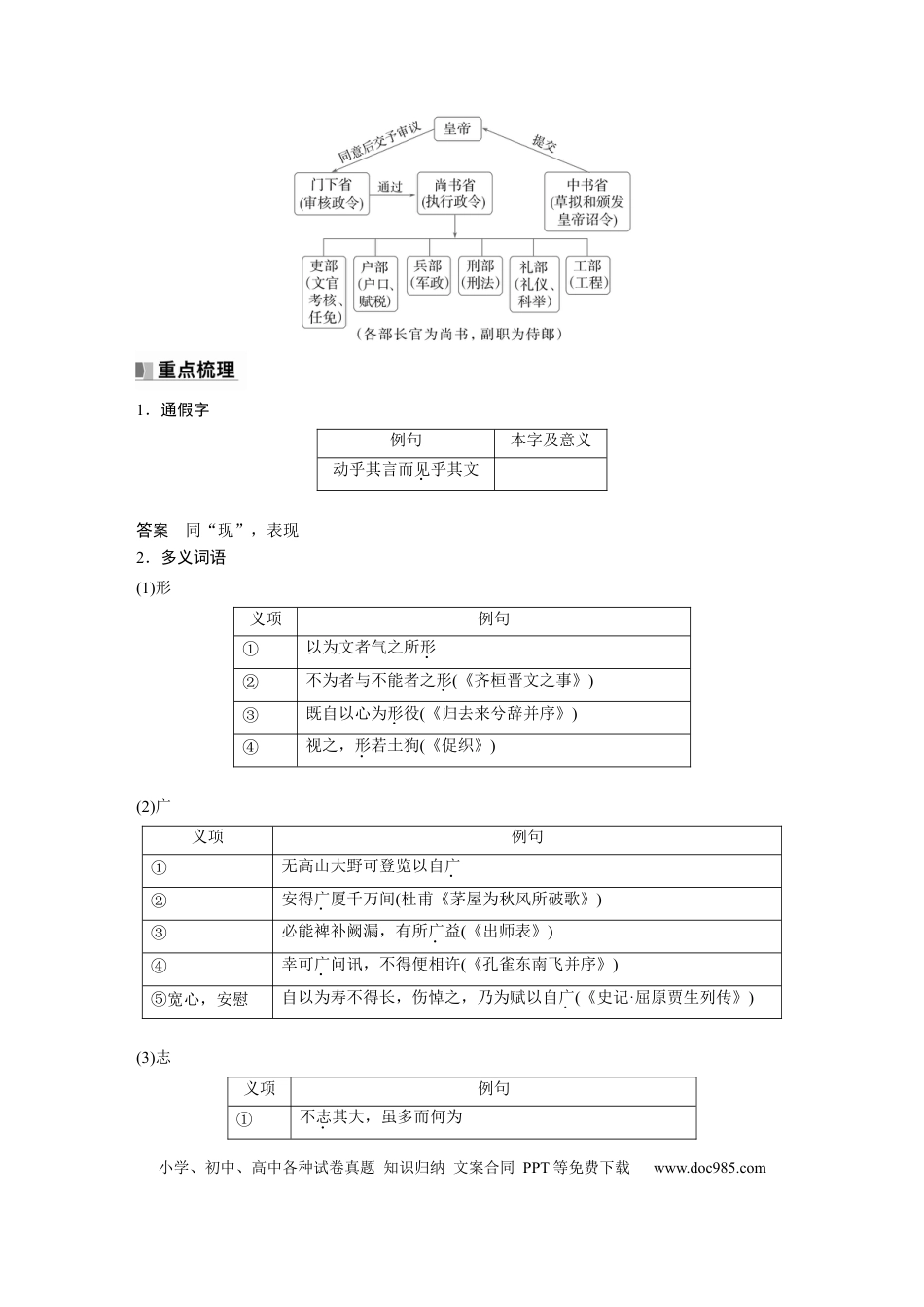 皇帝

同意后交予审议

提交

门下省
(审核政令)

通过

尚书省
(执行政令)

中书省
(草拟和颁发皇帝诏令)

吏部
(文官考核、任免)

户部
(户口、赋税)

兵部
(军政)

刑部
(刑法)

礼部
(礼仪、科举)

工部
(工程)

(各部长官为尚书，副职为侍郎)

重点梳理

1．通假字

| 例句 | 本字及意义 |
|---|---|
| 动乎其言而见乎其文 |  |

答案　同“现”，表现

2．多义词语

(1)形

| 义项 | 例句 |
|---|---|
| ① | 以为文者气之所形 |
| ② | 不为者与不能者之形(《齐桓晋文之事》) |
| ③ | 既自以心为形役(《归去来兮辞并序》) |
| ④ | 视之，形若土狗(《促织》) |

(2)广

| 义项 | 例句 |
|---|---|
| ① | 无高山大野可登览以自广 |
| ② | 安得广厦千万间(杜甫《茅屋为秋风所破歌》) |
| ③ | 必能裨补阙漏，有所广益(《出师表》) |
| ④ | 幸可广问讯，不得便相许(《孔雀东南飞并序》) |
| ⑤宽心，安慰 | 自以为寿不得长，伤悼之，乃为赋以自广(《史记·屈原贾生列传》) |

(3)志

| 义项 | 例句 |
|---|---|
| ① | 不志其大，虽多而何为 |

小学、初中、高中各种试卷真题 知识归纳 文案合同 PPT等免费下载 www.doc985.com